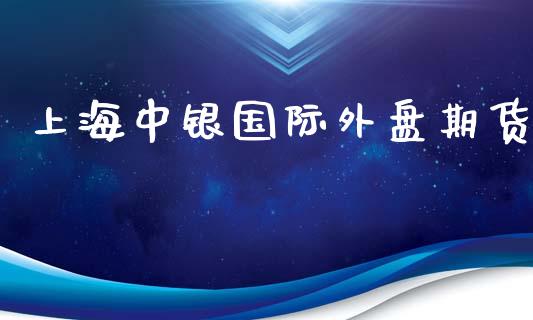 上海中银国际外盘期货